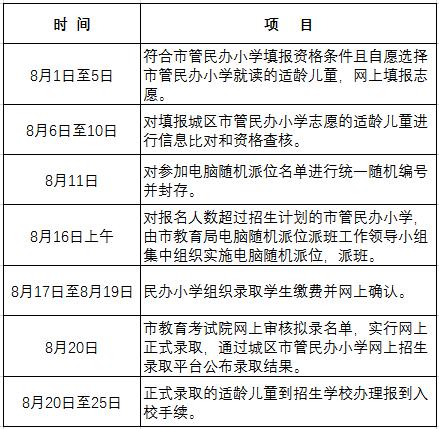 | 时 间 | 项 目 |
|---|---|
| 8月1日至5日 | 符合市管民办小学填报资格条件且自愿选择市管民办小学就读的适龄儿童，网上填报志愿。 |
| 8月6日至10日 | 对填报城区市管民办小学志愿的适龄儿童进行信息比对和资格查核。 |
| 8月11日 | 对参加电脑随机派位名单进行统一随机编号并封存。 |
| 8月16日上午 | 对报名人数超过招生计划的市管民办小学，由市教育局电脑随机派位派班工作领导小组集中组织实施电脑随机派位，派班。 |
| 8月17日至8月19日 | 民办小学组织录取学生缴费并网上确认。 |
| 8月20日 | 市教育考试院网上审核拟录名单，实行网上正式录取，通过城区市管民办小学网上招生录取平台公布录取结果。 |
| 8月20日至25日 | 正式录取的适龄儿童到招生学校办理报到入校手续。 |